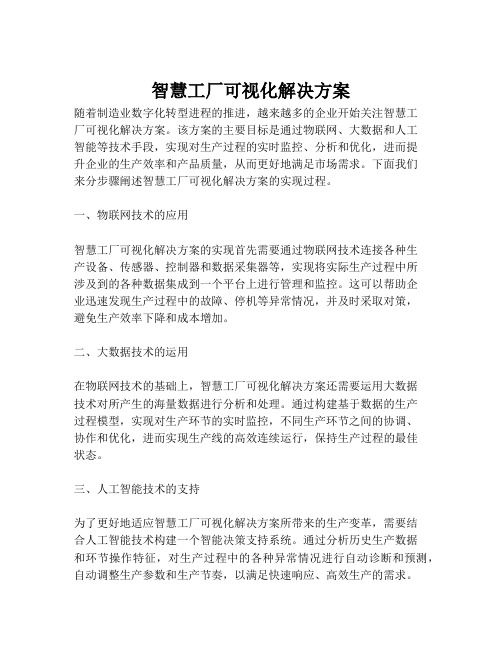 智慧工厂可视化解决方案

随着制造业数字化转型进程的推进，越来越多的企业开始关注智慧工厂可视化解决方案。该方案的主要目标是通过物联网、大数据和人工智能等技术手段，实现对生产过程的实时监控、分析和优化，进而提升企业的生产效率和产品质量，从而更好地满足市场需求。下面我们来分步骤阐述智慧工厂可视化解决方案的实现过程。

一、物联网技术的应用

智慧工厂可视化解决方案的实现首先需要通过物联网技术连接各种生产设备、传感器、控制器和数据采集器等，实现将实际生产过程中所涉及到的各种数据集成到一个平台上进行管理和监控。这可以帮助企业迅速发现生产过程中的故障、停机等异常情况，并及时采取对策，避免生产效率下降和成本增加。

二、大数据技术的运用

在物联网技术的基础上，智慧工厂可视化解决方案还需要运用大数据技术对所产生的海量数据进行分析和处理。通过构建基于数据的生产过程模型，实现对生产环节的实时监控，不同生产环节之间的协调、协作和优化，进而实现生产线的高效连续运行，保持生产过程的最佳状态。

三、人工智能技术的支持

为了更好地适应智慧工厂可视化解决方案所带来的生产变革，需要结合人工智能技术构建一个智能决策支持系统。通过分析历史生产数据和环节操作特征，对生产过程中的各种异常情况进行自动诊断和预测，自动调整生产参数和生产节奏，以满足快速响应、高效生产的需求。